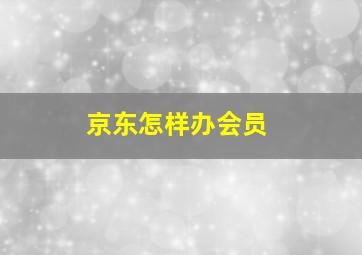 京东怎样办会员